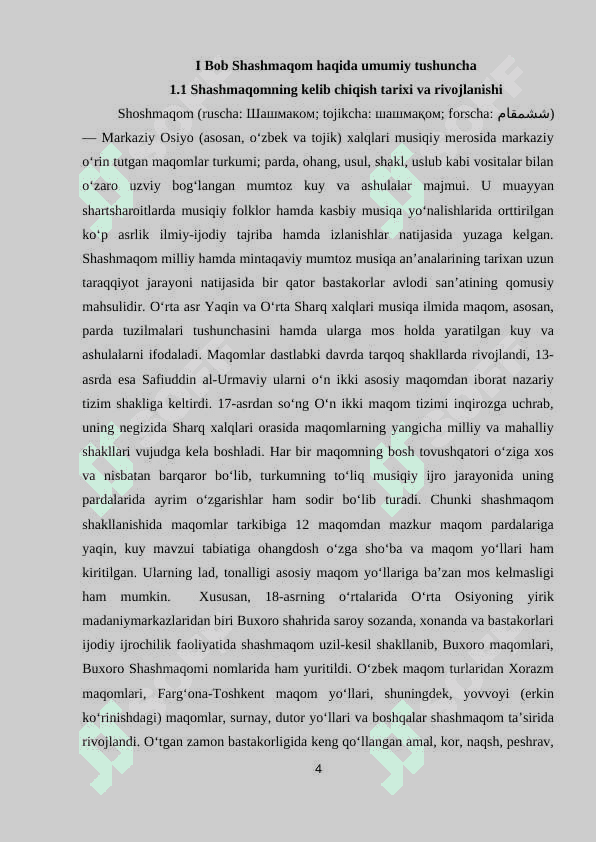 I Bob Shashmaqom haqida umumiy tushuncha

1.1 Shashmaqomning kelib chiqish tarixi va rivojlanishi

Shoshmaqom (ruscha: Шашмаком; tojikcha: шашмақом; forscha: ششمقام) — Markaziy Osiyo (asosan, o‘zbek va tojik) xalqlari musiqiy merosida markaziy o‘rin tutgan maqomlar turkumi; parda, ohang, usul, shakl, uslub kabi vositalar bilan o‘zaro uzviy bog‘langan mumtoz kuy va ashulalar majmui. U muayyan shartsharoitlarda musiqiy folklor hamda kasbiy musiqa yo‘nalishlarida orttirilgan ko‘p asrlik ilmiy-ijodiy tajriba hamda izlanishlar natijasida yuzaga kelgan. Shashmaqom milliy hamda mintaqaviy mumtoz musiqa an’analarining tarixan uzun taraqqiyot jarayoni natijasida bir qator bastakorlar avlodi san’atining qomusiy mahsulidir. O‘rta asr Yaqin va O‘rta Sharq xalqlari musiqa ilmida maqom, asosan, parda tuzilmalari tushunchasini hamda ularga mos holda yaratilgan kuy va ashulalarni ifodaladi. Maqomlar dastlabki davrda tarqoq shakllarda rivojlandi, 13-asrda esa Safiuddin al-Urmaviy ularni o‘n ikki asosiy maqomdan iborat nazariy tizim shakliga keltirdi. 17-asrdan so‘ng O‘n ikki maqom tizimi inqirozga uchrab, uning negizida Sharq xalqlari orasida maqomlarning yangicha milliy va mahalliy shakllari vujudga kela boshladi. Har bir maqomning bosh tovushqatori o‘ziga xos va nisbatan barqaror bo‘lib, turkumning to‘liq musiqiy ijro jarayonida uning pardalarida ayrim o‘zgarishlar ham sodir bo‘lib turadi. Chunki shashmaqom shakllanishida maqomlar tarkibiga 12 maqomdan mazkur maqom pardalariga yaqin, kuy mavzui tabiatiga ohangdosh o‘zga sho‘ba va maqom yo‘llari ham kiritilgan. Ularning lad, tonalligi asosiy maqom yo‘llariga ba’zan mos kelmasligi ham mumkin. Xususan, 18-asrning o‘rtalarida O‘rta Osiyoning yirik madaniymarkazlaridan biri Buxoro shahrida saroy sozanda, xonanda va bastakorlari ijodiy ijrochilik faoliyatida shashmaqom uzil-kesil shakllanib, Buxoro maqomlari, Buxoro Shashmaqomi nomlarida ham yuritildi. O‘zbek maqom turlaridan Xorazm maqomlari, Farg‘ona-Toshkent maqom yo‘llari, shuningdek, yovvoyi (erkin ko‘rinishdagi) maqomlar, surnay, dutor yo‘llari va boshqalar shashmaqom ta’sirida rivojlandi. O‘tgan zamon bastakorligida keng qo‘llangan amal, kor, naqsh, peshrav,

4